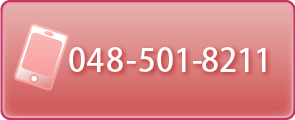 048-501-8211